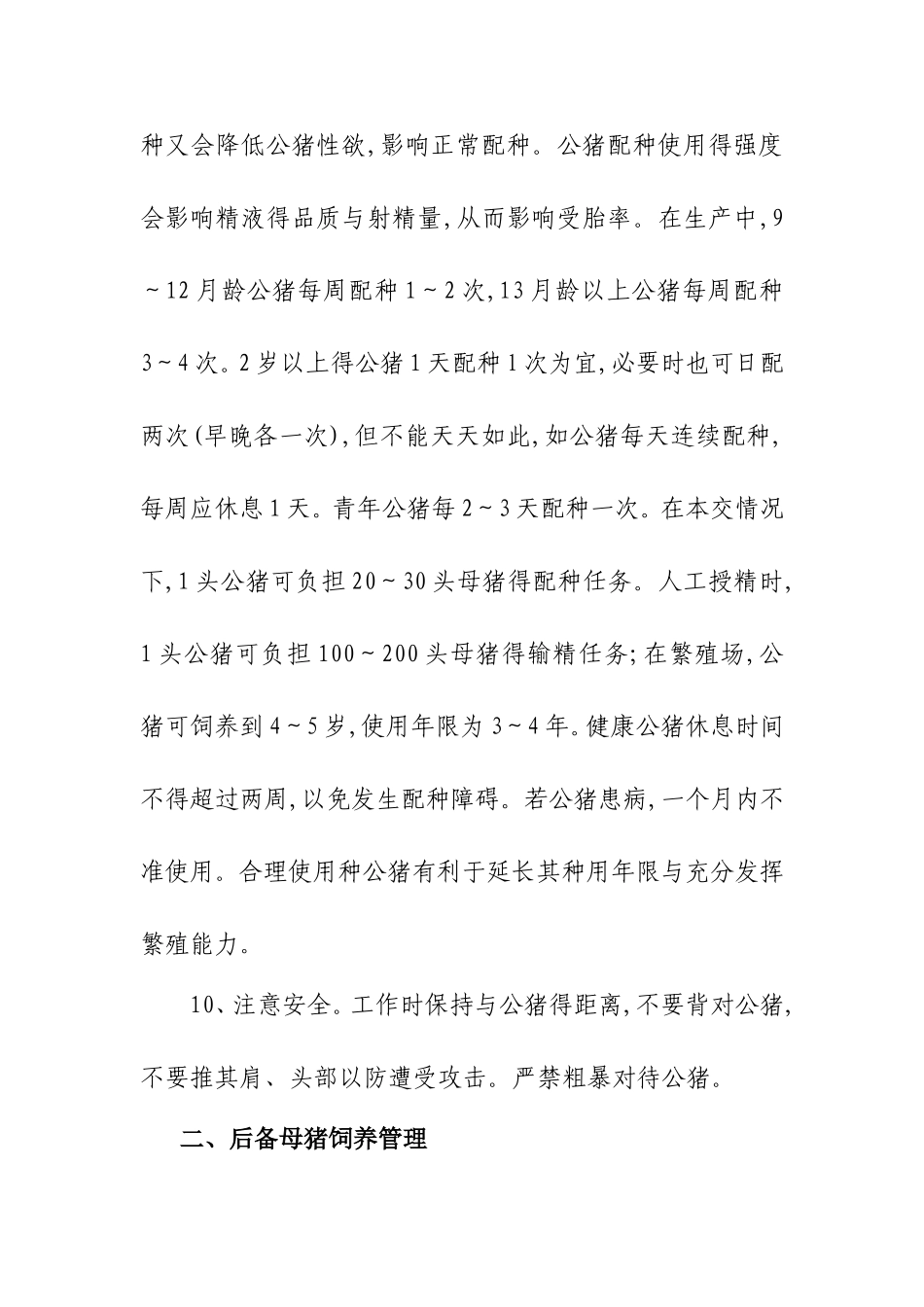 种又会降低公猪性欲,影响正常配种。公猪配种使用得强度会影响精液得品质与射精量,从而影响受胎率。在生产中,9～12月龄公猪每周配种1～2次,13月龄以上公猪每周配种3～4次。2岁以上得公猪1天配种1次为宜,必要时也可日配两次(早晚各一次),但不能天天如此,如公猪每天连续配种,每周应休息1天。青年公猪每2～3天配种一次。在本交情况下,1头公猪可负担20～30头母猪得配种任务。人工授精时,1头公猪可负担100～200头母猪得输精任务;在繁殖场,公猪可饲养到4～5岁,使用年限为3～4年。健康公猪休息时间不得超过两周,以免发生配种障碍。若公猪患病,一个月内不准使用。合理使用种公猪有利于延长其种用年限与充分发挥繁殖能力。

10、注意安全。工作时保持与公猪得距离,不要背对公猪,不要推其肩、头部以防遭受攻击。严禁粗暴对待公猪。

二、后备母猪饲养管理